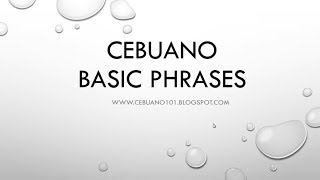 CEBUANO
BASIC PHRASES

WWW.CEBUANO101.BLOGSPOT.COM